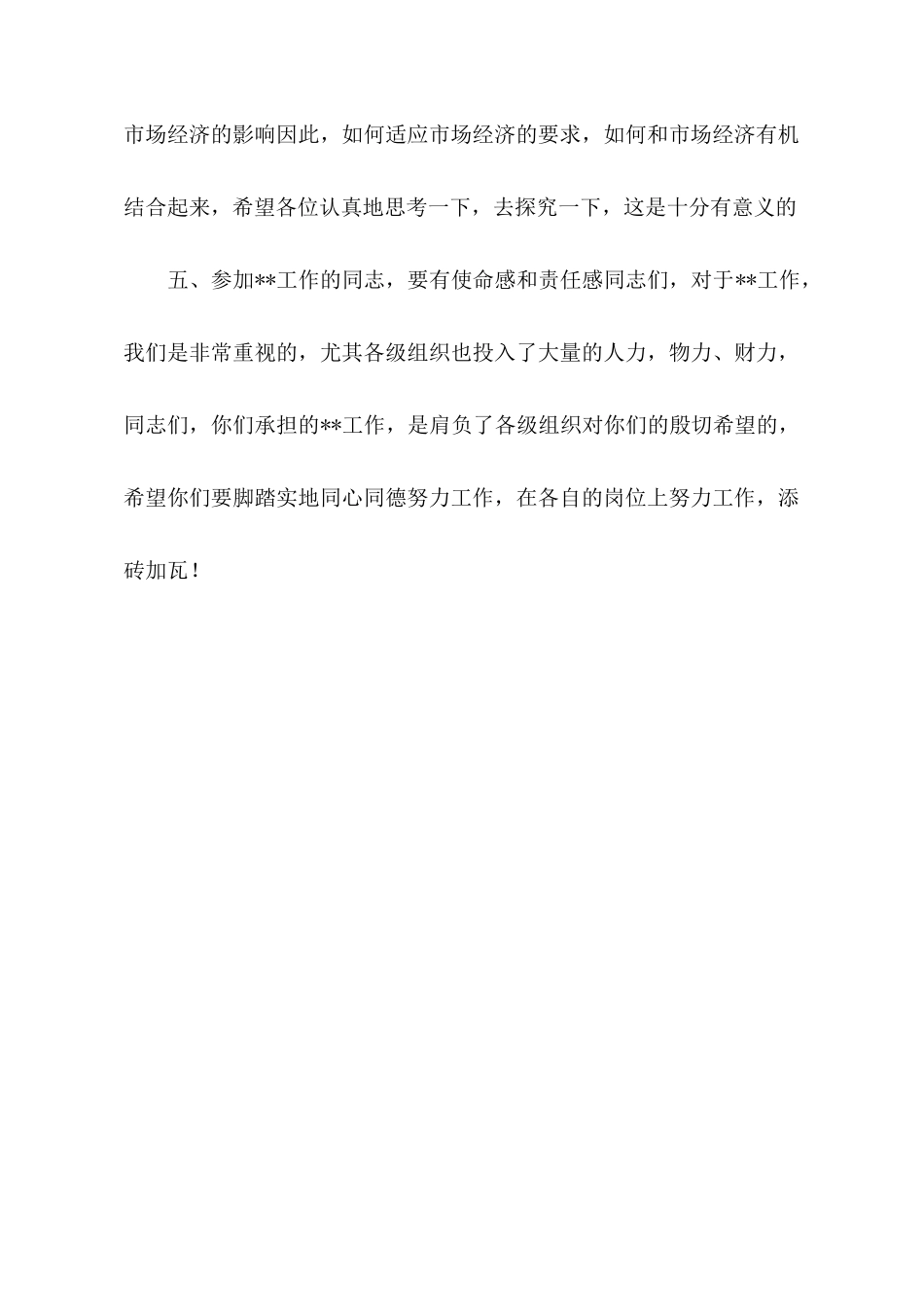 市场经济的影响因此，如何适应市场经济的要求，如何和市场经济有机结合起来，希望各位认真地思考一下，去探究一下，这是十分有意义的

五、参加**工作的同志，要有使命感和责任感同志们，对于**工作，我们是非常重视的，尤其各级组织也投入了大量的人力，物力、财力，同志们，你们承担的**工作，是肩负了各级组织对你们的殷切希望的，希望你们要脚踏实地同心同德努力工作，在各自的岗位上努力工作，添砖加瓦！